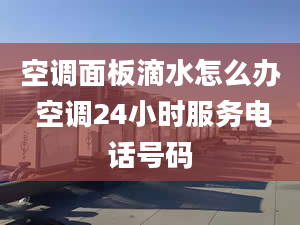 空调面板滴水怎么办 空调24小时服务电话号码